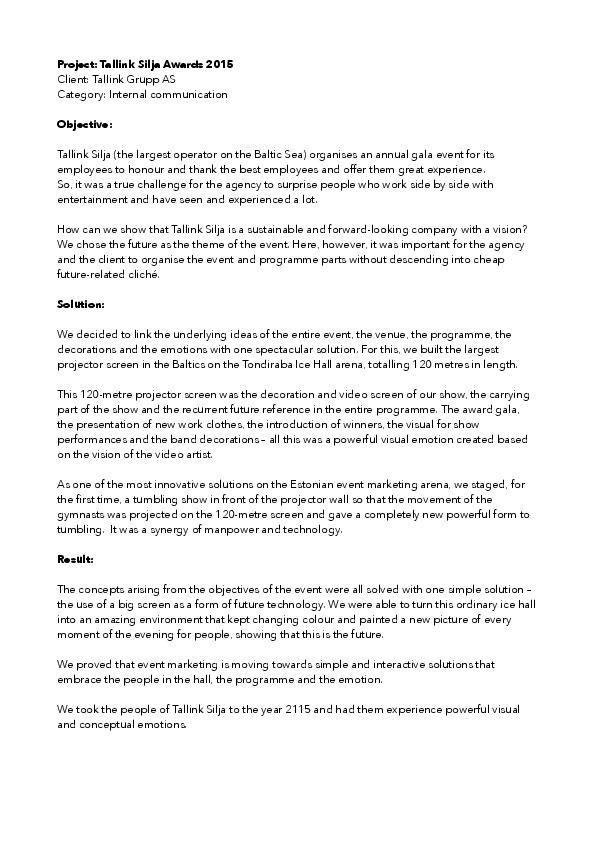 Project: Tallink Silja Awards 2015
Client: Tallink Grupp AS
Category: Internal communication

Objective:

Tallink Silja (the largest operator on the Baltic Sea) organises an annual gala event for its employees to honour and thank the best employees and offer them great experience.
So, it was a true challenge for the agency to surprise people who work side by side with entertainment and have seen and experienced a lot.

How can we show that Tallink Silja is a sustainable and forward-looking company with a vision? We chose the future as the theme of the event. Here, however, it was important for the agency and the client to organise the event and programme parts without descending into cheap future-related cliché.

Solution:

We decided to link the underlying ideas of the entire event, the venue, the programme, the decorations and the emotions with one spectacular solution. For this, we built the largest projector screen in the Baltics on the Tondiraba Ice Hall arena, totalling 120 metres in length.

This 120-metre projector screen was the decoration and video screen of our show, the carrying part of the show and the recurrent future reference in the entire programme. The award gala, the presentation of new work clothes, the introduction of winners, the visual for show performances and the band decorations – all this was a powerful visual emotion created based on the vision of the video artist.

As one of the most innovative solutions on the Estonian event marketing arena, we staged, for the first time, a tumbling show in front of the projector wall so that the movement of the gymnasts was projected on the 120-metre screen and gave a completely new powerful form to tumbling. It was a synergy of manpower and technology.

Result:

The concepts arising from the objectives of the event were all solved with one simple solution – the use of a big screen as a form of future technology. We were able to turn this ordinary ice hall into an amazing environment that kept changing colour and painted a new picture of every moment of the evening for people, showing that this is the future.

We proved that event marketing is moving towards simple and interactive solutions that embrace the people in the hall, the programme and the emotion.

We took the people of Tallink Silja to the year 2115 and had them experience powerful visual and conceptual emotions.